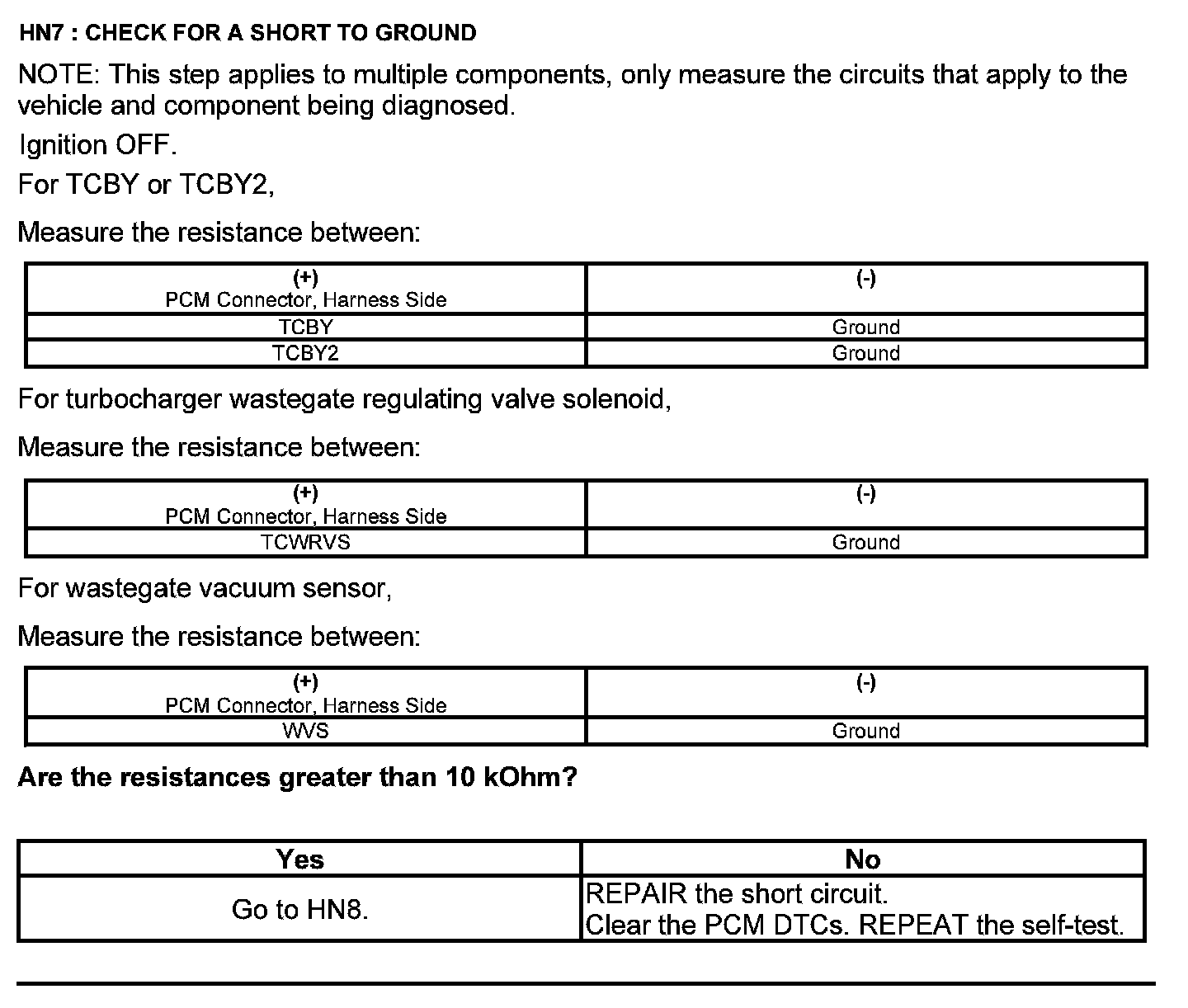 HN7 : CHECK FOR A SHORT TO GROUND

NOTE: This step applies to multiple components, only measure the circuits that apply to the vehicle and component being diagnosed.

Ignition OFF.

For TCBY or TCBY2,

Measure the resistance between:

| (+) PCM Connector, Harness Side | (-) |
|---|---|
| TCBY | Ground |
| TCBY2 | Ground |

For turbocharger wastegate regulating valve solenoid,

Measure the resistance between:

| (+) PCM Connector, Harness Side | (-) |
|---|---|
| TCWRVS | Ground |

For wastegate vacuum sensor,

Measure the resistance between:

| (+) PCM Connector, Harness Side | (-) |
|---|---|
| WVS | Ground |

Are the resistances greater than 10 kOhm?

| Yes | No |
|---|---|
| Go to HN8. | REPAIR the short circuit. Clear the PCM DTCs. REPEAT the self-test. |